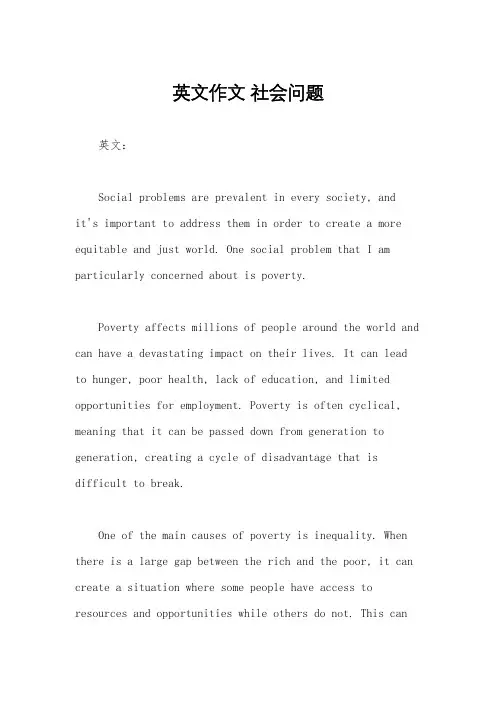 英文作文 社会问题

英文：

Social problems are prevalent in every society, and it's important to address them in order to create a more equitable and just world. One social problem that I am particularly concerned about is poverty.

Poverty affects millions of people around the world and can have a devastating impact on their lives. It can lead to hunger, poor health, lack of education, and limited opportunities for employment. Poverty is often cyclical, meaning that it can be passed down from generation to generation, creating a cycle of disadvantage that is difficult to break.

One of the main causes of poverty is inequality. When there is a large gap between the rich and the poor, it can create a situation where some people have access to resources and opportunities while others do not. This can